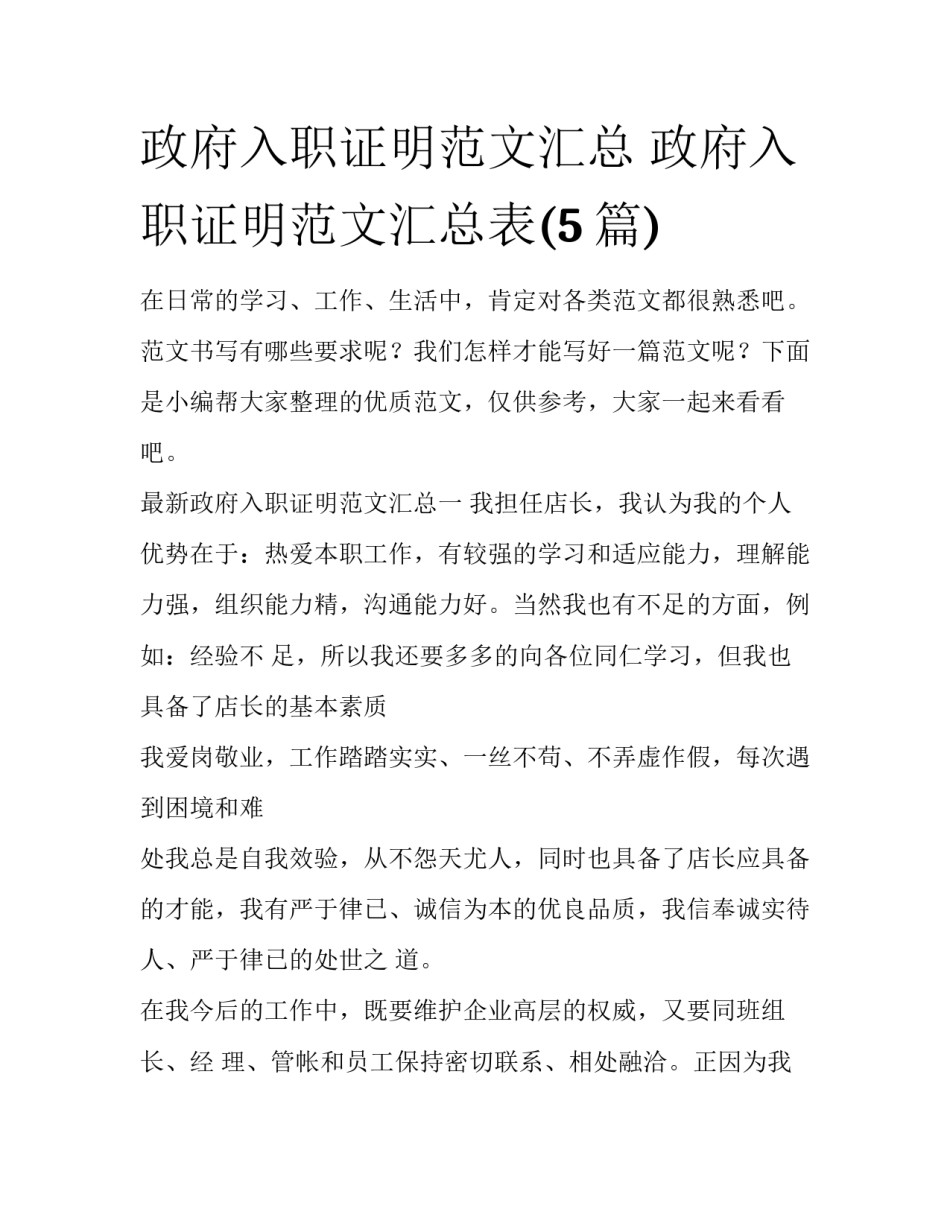 政府入职证明范文汇总 政府入职证明范文汇总表(5 篇)

在日常的学习、工作、生活中，肯定对各类范文都很熟悉吧。范文书写有哪些要求呢？我们怎样才能写好一篇范文呢？下面是小编帮大家整理的优质范文，仅供参考，大家一起来看看吧。

最新政府入职证明范文汇总一 我担任店长，我认为我的个人优势在于：热爱本职工作，有较强的学习和适应能力，理解能力强，组织能力精，沟通能力好。当然我也有不足的方面，例如：经验不 足，所以我还要多多的向各位同仁学习，但我也具备了店长的基本素质

我爱岗敬业，工作踏踏实实、一丝不苟、不弄虚作假，每次遇到困境和难

处我总是自我效验，从不怨天尤人，同时也具备了店长应具备的才能，我有严于律已、诚信为本的优良品质，我信奉诚实待人、严于律已的处世之 道。

在我今后的工作中，既要维护企业高层的权威，又要同班组长、经 理、管帐和员工保持密切联系、相处融洽。正因为我